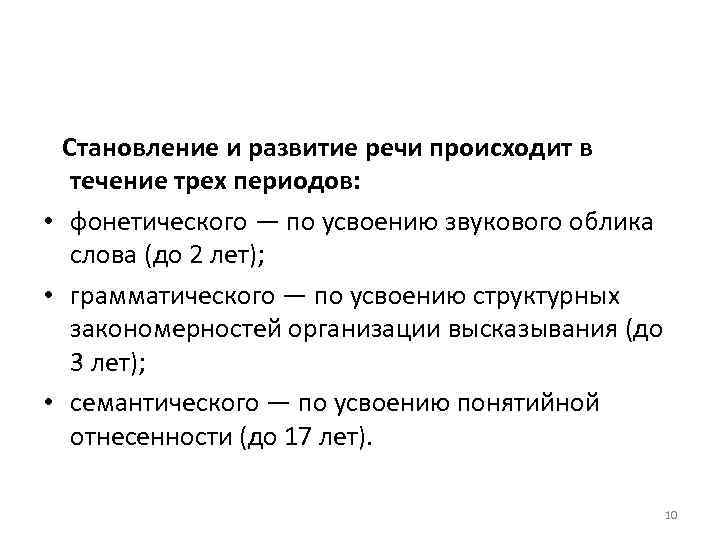 Становление и развитие речи происходит в течение трех периодов:

• фонетического — по усвоению звукового облика слова (до 2 лет);
• грамматического — по усвоению структурных закономерностей организации высказывания (до 3 лет);
• семантического — по усвоению понятийной отнесенности (до 17 лет).

10